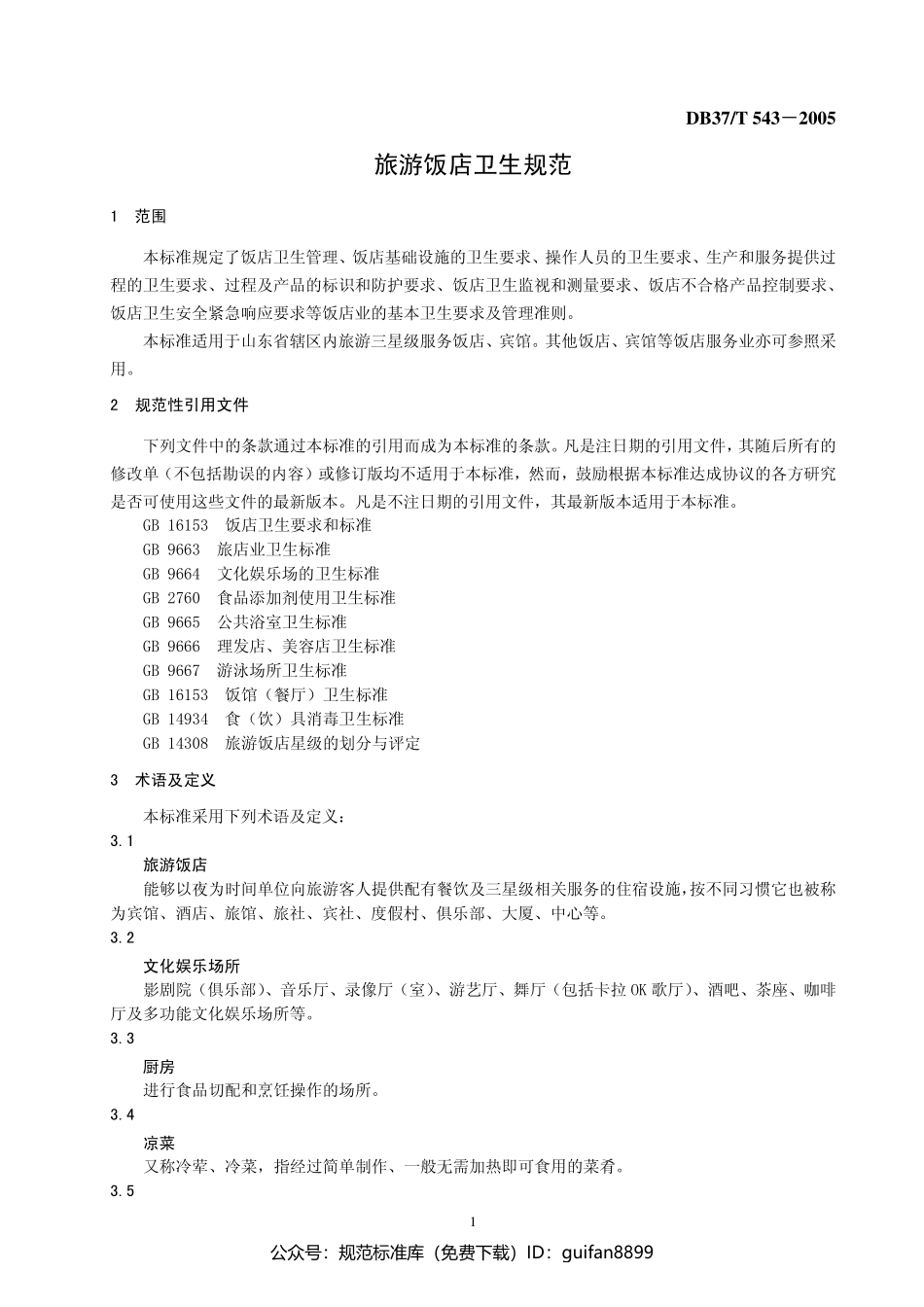 DB37/T 543－2005

旅游饭店卫生规范

1　范围

本标准规定了饭店卫生管理、饭店基础设施的卫生要求、操作人员的卫生要求、生产和服务提供过程的卫生要求、过程及产品的标识和防护要求、饭店卫生监视和测量要求、饭店不合格产品控制要求、饭店卫生安全紧急响应要求等饭店业的基本卫生要求及管理准则。

本标准适用于山东省辖区内旅游三星级服务饭店、宾馆。其他饭店、宾馆等饭店服务业亦可参照采用。

2　规范性引用文件

下列文件中的条款通过本标准的引用而成为本标准的条款。凡是注日期的引用文件，其随后所有的修改单（不包括勘误的内容）或修订版均不适用于本标准，然而，鼓励根据本标准达成协议的各方研究是否可使用这些文件的最新版本。凡是不注日期的引用文件，其最新版本适用于本标准。

GB 16153　饭店卫生要求和标准

GB 9663　旅店业卫生标准

GB 9664　文化娱乐场的卫生标准

GB 2760　食品添加剂使用卫生标准

GB 9665　公共浴室卫生标准

GB 9666　理发店、美容店卫生标准

GB 9667　游泳场所卫生标准

GB 16153　饭馆（餐厅）卫生标准

GB 14934　食（饮）具消毒卫生标准

GB 14308　旅游饭店星级的划分与评定

3　术语及定义

本标准采用下列术语及定义：

3.1

旅游饭店

能够以夜为时间单位向旅游客人提供配有餐饮及三星级相关服务的住宿设施，按不同习惯它也被称为宾馆、酒店、旅馆、旅社、宾社、度假村、俱乐部、大厦、中心等。

3.2

文化娱乐场所

影剧院（俱乐部）、音乐厅、录像厅（室）、游艺厅、舞厅（包括卡拉OK歌厅）、酒吧、茶座、咖啡厅及多功能文化娱乐场所等。

3.3

厨房

进行食品切配和烹饪操作的场所。

3.4

凉菜

又称冷荤、冷菜，指经过简单制作、一般无需加热即可食用的菜肴。

3.5

1

公众号：规范标准库（免费下载）ID：guifan8899